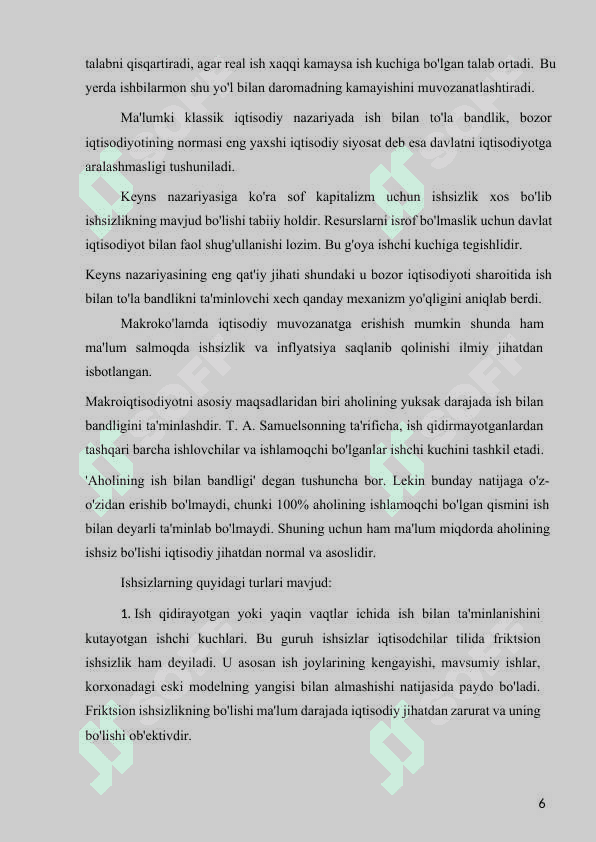 talabni qisqartiradi, agar real ish xaqqi kamaysa ish kuchiga bo'lgan talab ortadi. Bu yerda ishbilarmon shu yo'l bilan daromadning kamayishini muvozanatlashtiradi.

Ma'lumki klassik iqtisodiy nazariyada ish bilan to'la bandlik, bozor iqtisodiyotining normasi eng yaxshi iqtisodiy siyosat deb esa davlatni iqtisodiyotga aralashmasligi tushuniladi.

Keyns nazariyasiga ko'ra sof kapitalizm uchun ishsizlik xos bo'lib ishsizlikning mavjud bo'lishi tabiiy holdir. Resurslarni isrof bo'lmaslik uchun davlat iqtisodiyot bilan faol shug'ullanishi lozim. Bu g'oya ishchi kuchiga tegishlidir.

Keyns nazariyasining eng qat'iy jihati shundaki u bozor iqtisodiyoti sharoitida ish bilan to'la bandlikni ta'minlovchi xech qanday mexanizm yo'qligini aniqlab berdi.

Makroko'lamda iqtisodiy muvozanatga erishish mumkin shunda ham ma'lum salmoqda ishsizlik va inflyatsiya saqlanib qolinishi ilmiy jihatdan isbotlangan.

Makroiqtisodiyotni asosiy maqsadlaridan biri aholining yuksak darajada ish bilan bandligini ta'minlashdir. T. A. Samuelsonning ta'rificha, ish qidirmayotganlardan tashqari barcha ishlovchilar va ishlamoqchi bo'lganlar ishchi kuchini tashkil etadi.

'Aholining ish bilan bandligi' degan tushuncha bor. Lekin bunday natijaga o'z-o'zidan erishib bo'lmaydi, chunki 100% aholining ishlamoqchi bo'lgan qismini ish bilan deyarli ta'minlab bo'lmaydi. Shuning uchun ham ma'lum miqdorda aholining ishsiz bo'lishi iqtisodiy jihatdan normal va asoslidir.

Ishsizlarning quyidagi turlari mavjud:

1. Ish qidirayotgan yoki yaqin vaqtlar ichida ish bilan ta'minlanishini kutayotgan ishchi kuchlari. Bu guruh ishsizlar iqtisodchilar tilida friktsion ishsizlik ham deyiladi. U asosan ish joylarining kengayishi, mavsumiy ishlar, korxonadagi eski modelning yangisi bilan almashishi natijasida paydo bo'ladi. Friktsion ishsizlikning bo'lishi ma'lum darajada iqtisodiy jihatdan zarurat va uning bo'lishi ob'ektivdir.

6